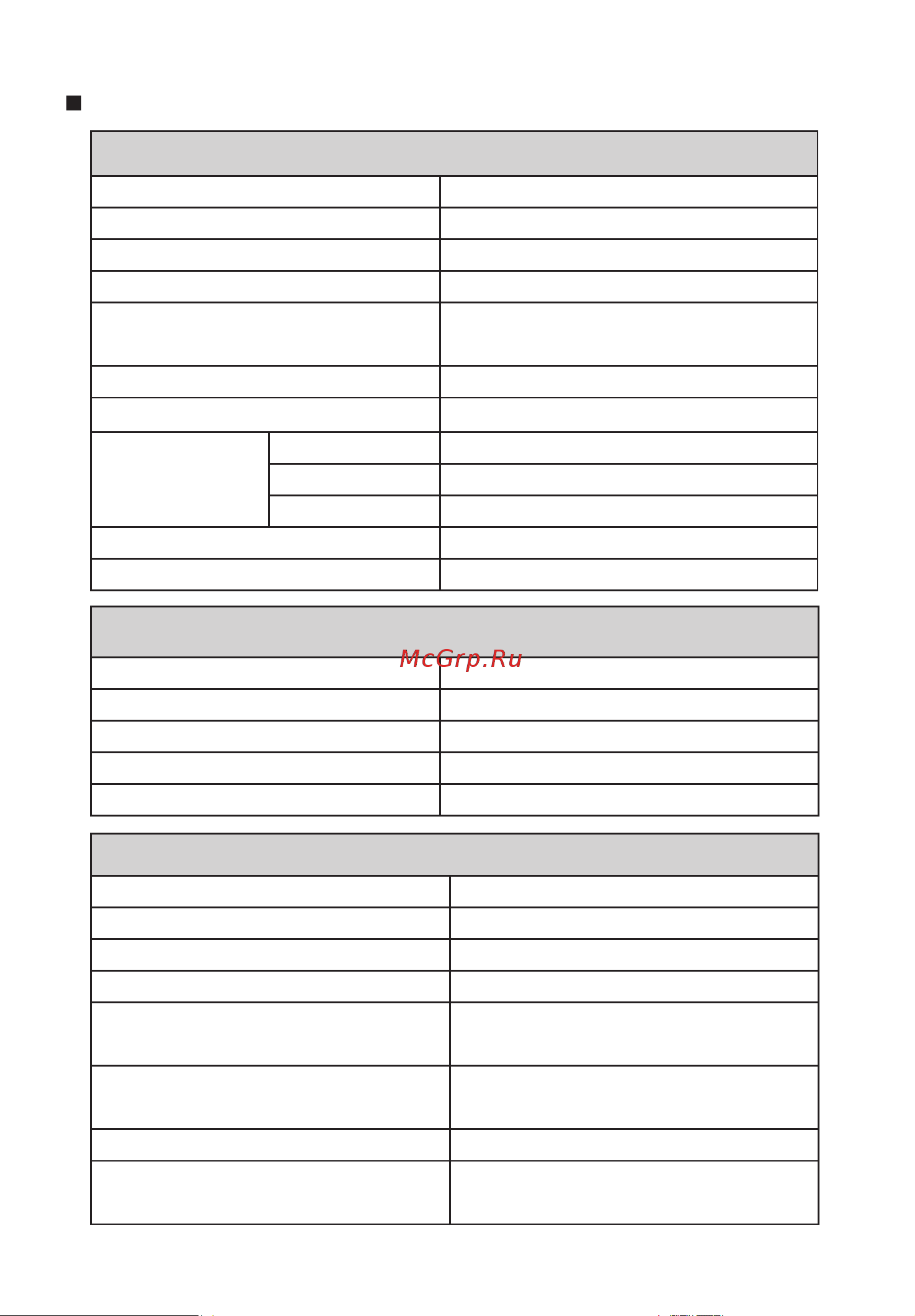 McGrp.Ru